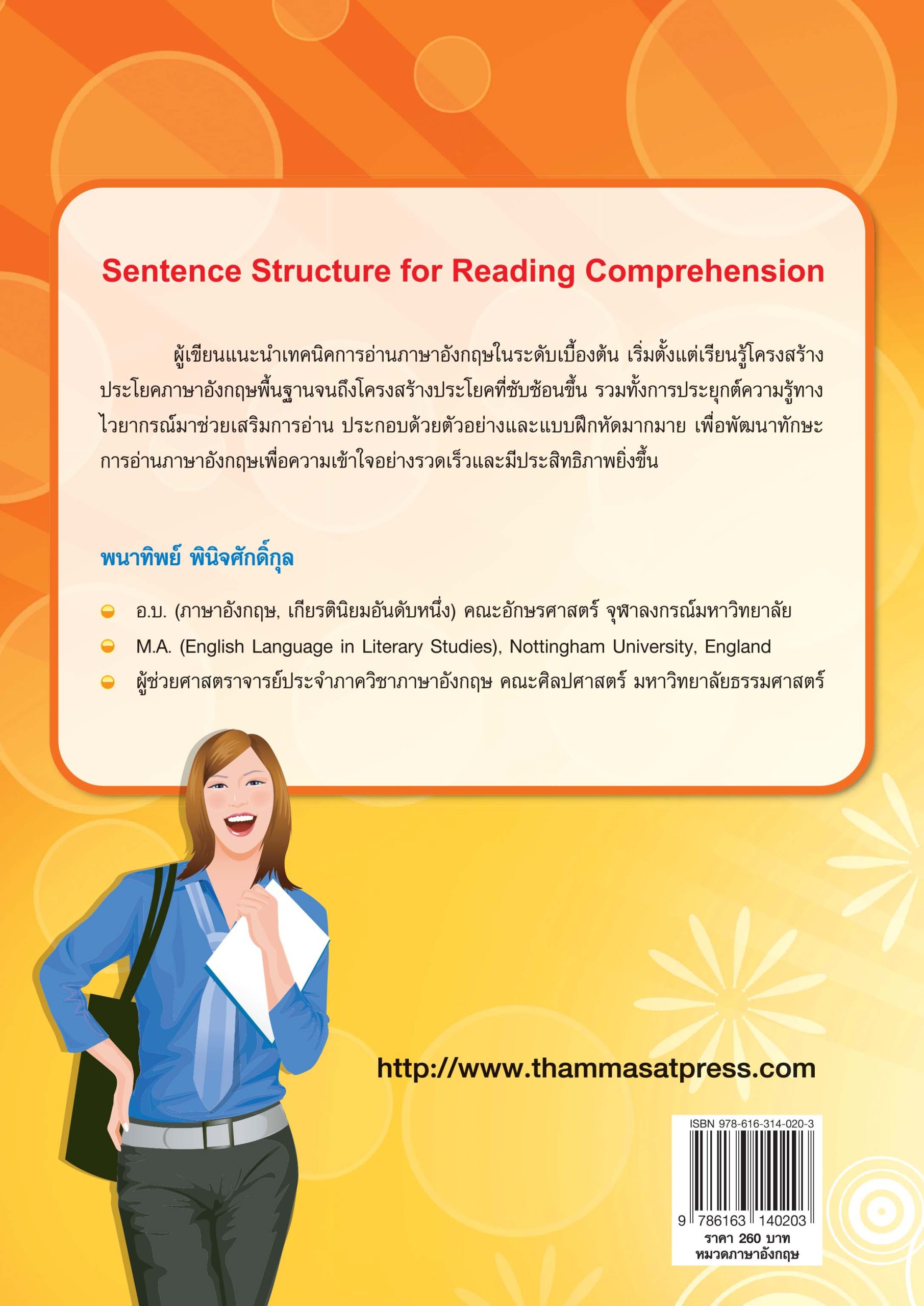 Sentence Structure for Reading Comprehension

ผู้เขียนแนะนำเทคนิคการอ่านภาษาอังกฤษในระดับเบื้องต้น เริ่มตั้งแต่เรียนรู้โครงสร้างประโยคภาษาอังกฤษพื้นฐานจนถึงโครงสร้างประโยคที่ซับซ้อนขึ้น รวมทั้งการประยุกต์ความรู้ทางไวยากรณ์มาช่วยเสริมการอ่าน ประกอบด้วยตัวอย่างและแบบฝึกหัดมากมาย เพื่อพัฒนาทักษะการอ่านภาษาอังกฤษเพื่อความเข้าใจอย่างรวดเร็วและมีประสิทธิภาพยิ่งขึ้น

พนาทิพย์ พินิจศักดิ์กุล

• อ.บ. (ภาษาอังกฤษ, เกียรตินิยมอันดับหนึ่ง) คณะอักษรศาสตร์ จุฬาลงกรณ์มหาวิทยาลัย
• M.A. (English Language in Literary Studies), Nottingham University, England
• ผู้ช่วยศาสตราจารย์ประจำภาควิชาภาษาอังกฤษ คณะศิลปศาสตร์ มหาวิทยาลัยธรรมศาสตร์

http://www.thammasatpress.com

ISBN 978-616-314-020-3
9 786163 140203
ราคา 260 บาท
หมวดภาษาอังกฤษ